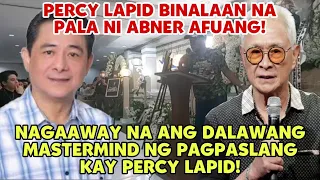 PERCY LAPID BINALAAN NA PALA NI ABNER AFUANG!

NAGAAWAY NA ANG DALAWANG MASTERMIND NG PAGPASLANG KAY PERCY LAPID!